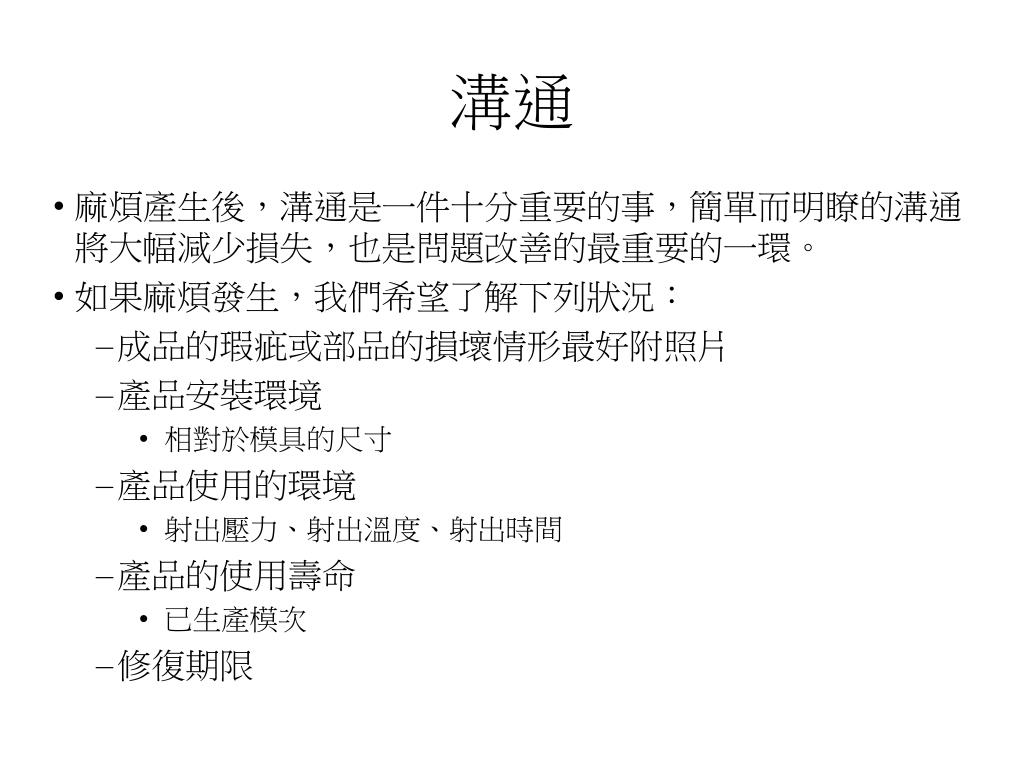 溝通

• 麻煩產生後，溝通是一件十分重要的事，簡單而明瞭的溝通將大幅減少損失，也是問題改善的最重要的一環。
• 如果麻煩發生，我們希望了解下列狀況：
  – 成品的瑕疵或部品的損壞情形最好附照片
  – 產品安裝環境
    • 相對於模具的尺寸
  – 產品使用的環境
    • 射出壓力、射出溫度、射出時間
  – 產品的使用壽命
    • 已生產模次
  – 修復期限